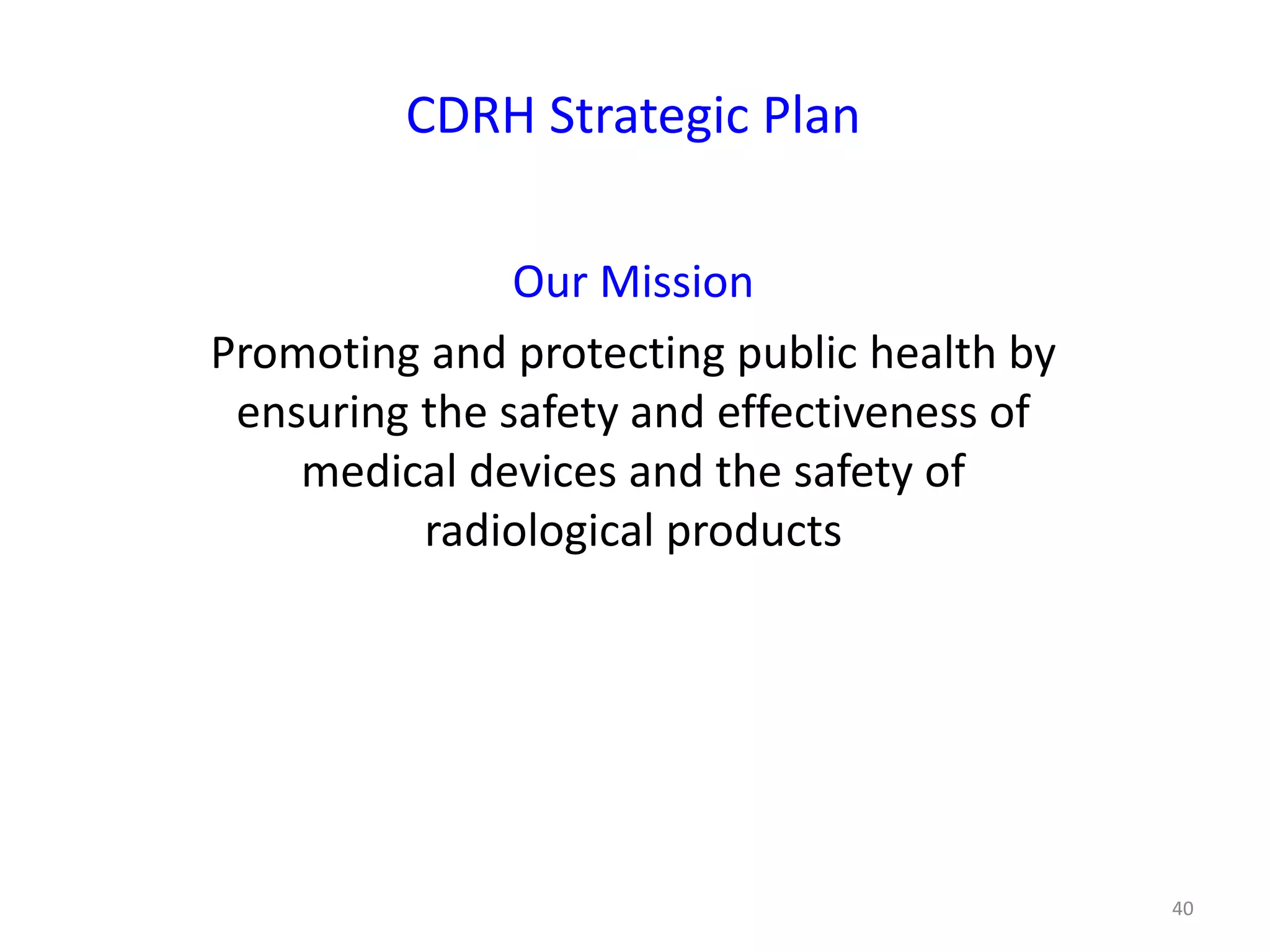 CDRH Strategic Plan

Our Mission

Promoting and protecting public health by ensuring the safety and effectiveness of medical devices and the safety of radiological products

40